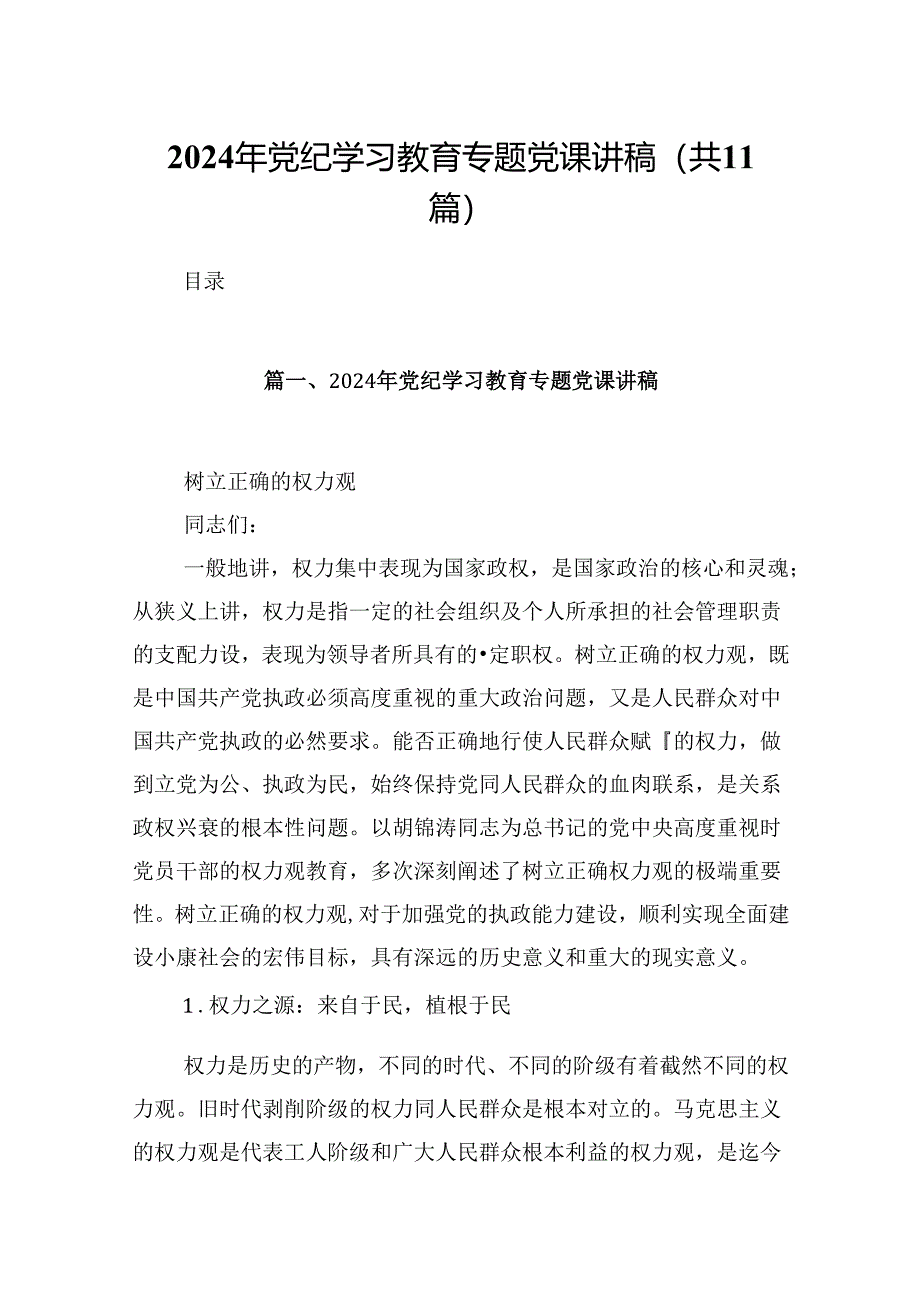 2024年党纪学习教育专题党课讲稿（共11篇）

目录

篇一、2024年党纪学习教育专题党课讲稿

树立正确的权力观

同志们：

一般地讲，权力集中表现为国家政权，是国家政治的核心和灵魂；从狭义上讲，权力是指一定的社会组织及个人所承担的社会管理职责的支配力设，表现为领导者所具有的•定职权。树立正确的权力观，既是中国共产党执政必须高度重视的重大政治问题，又是人民群众对中国共产党执政的必然要求。能否正确地行使人民群众赋『的权力，做到立党为公、执政为民，始终保持党同人民群众的血肉联系，是关系政权兴衰的根本性问题。以胡锦涛同志为总书记的党中央高度重视时党员干部的权力观教育，多次深刻阐述了树立正确权力观的极端重要性。树立正确的权力观，对于加强党的执政能力建设，顺利实现全面建设小康社会的宏伟目标，具有深远的历史意义和重大的现实意义。

1.权力之源：来自于民，植根于民

权力是历史的产物，不同的时代、不同的阶级有着截然不同的权力观。旧时代剥削阶级的权力同人民群众是根本对立的。马克思主义的权力观是代表工人阶级和广大人民群众根本利益的权力观，是迄今